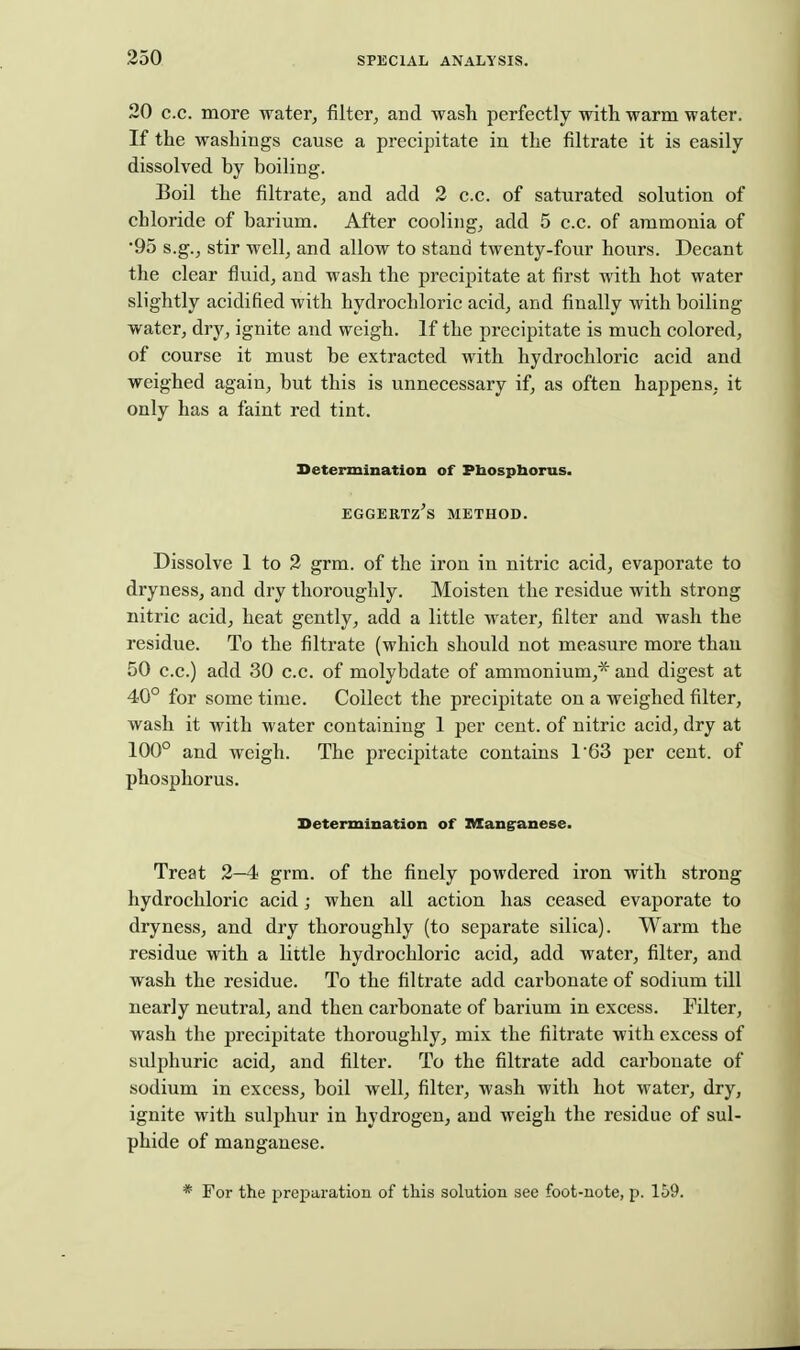 250 SPECIAL ANALYSIS.

20 c.c. more water, filter, and wash perfectly with warm water. If the washings cause a precipitate in the filtrate it is easily dissolved by boiling.

Boil the filtrate, and add 2 c.c. of saturated solution of chloride of barium. After cooling, add 5 c.c. of ammonia of ·95 s.g., stir well, and allow to stand twenty-four hours. Decant the clear fluid, and wash the precipitate at first with hot water slightly acidified with hydrochloric acid, and finally with boiling water, dry, ignite and weigh. If the precipitate is much colored, of course it must be extracted with hydrochloric acid and weighed again, but this is unnecessary if, as often happens, it only has a faint red tint.

Determination of Phosphorus.

EGGERTZ'S METHOD.

Dissolve 1 to 2 grm. of the iron in nitric acid, evaporate to dryness, and dry thoroughly. Moisten the residue with strong nitric acid, heat gently, add a little water, filter and wash the residue. To the filtrate (which should not measure more than 50 c.c.) add 30 c.c. of molybdate of ammonium,* and digest at 40° for some time. Collect the precipitate on a weighed filter, wash it with water containing 1 per cent. of nitric acid, dry at 100° and weigh. The precipitate contains 1·63 per cent. of phosphorus.

Determination of Manganese.

Treat 2–4 grm. of the finely powdered iron with strong hydrochloric acid; when all action has ceased evaporate to dryness, and dry thoroughly (to separate silica). Warm the residue with a little hydrochloric acid, add water, filter, and wash the residue. To the filtrate add carbonate of sodium till nearly neutral, and then carbonate of barium in excess. Filter, wash the precipitate thoroughly, mix the filtrate with excess of sulphuric acid, and filter. To the filtrate add carbonate of sodium in excess, boil well, filter, wash with hot water, dry, ignite with sulphur in hydrogen, and weigh the residue of sulphide of manganese.

* For the preparation of this solution see foot-note, p. 159.